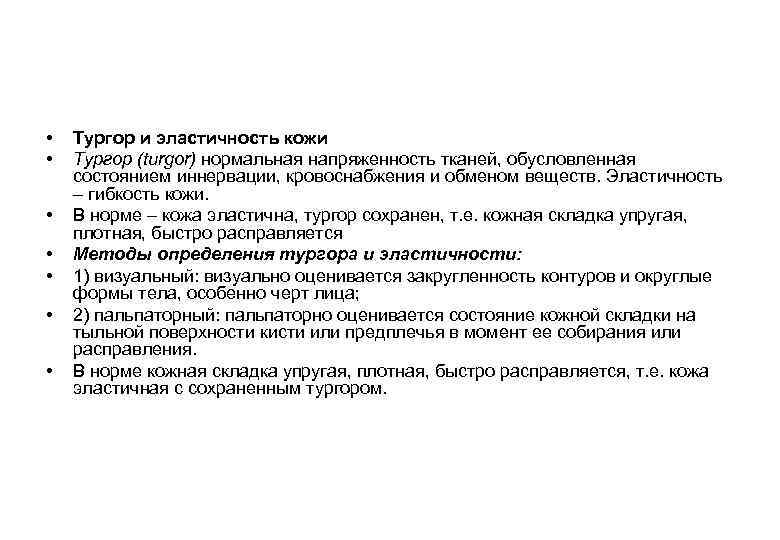 • Тургор и эластичность кожи
• Тургор (turgor) нормальная напряженность тканей, обусловленная состоянием иннервации, кровоснабжения и обменом веществ. Эластичность – гибкость кожи.
• В норме – кожа эластична, тургор сохранен, т.е. кожная складка упругая, плотная, быстро расправляется
• Методы определения тургора и эластичности:
• 1) визуальный: визуально оценивается закругленность контуров и округлые формы тела, особенно черт лица;
• 2) пальпаторный: пальпаторно оценивается состояние кожной складки на тыльной поверхности кисти или предплечья в момент ее собирания или расправления.
• В норме кожная складка упругая, плотная, быстро расправляется, т.е. кожа эластичная с сохраненным тургором.